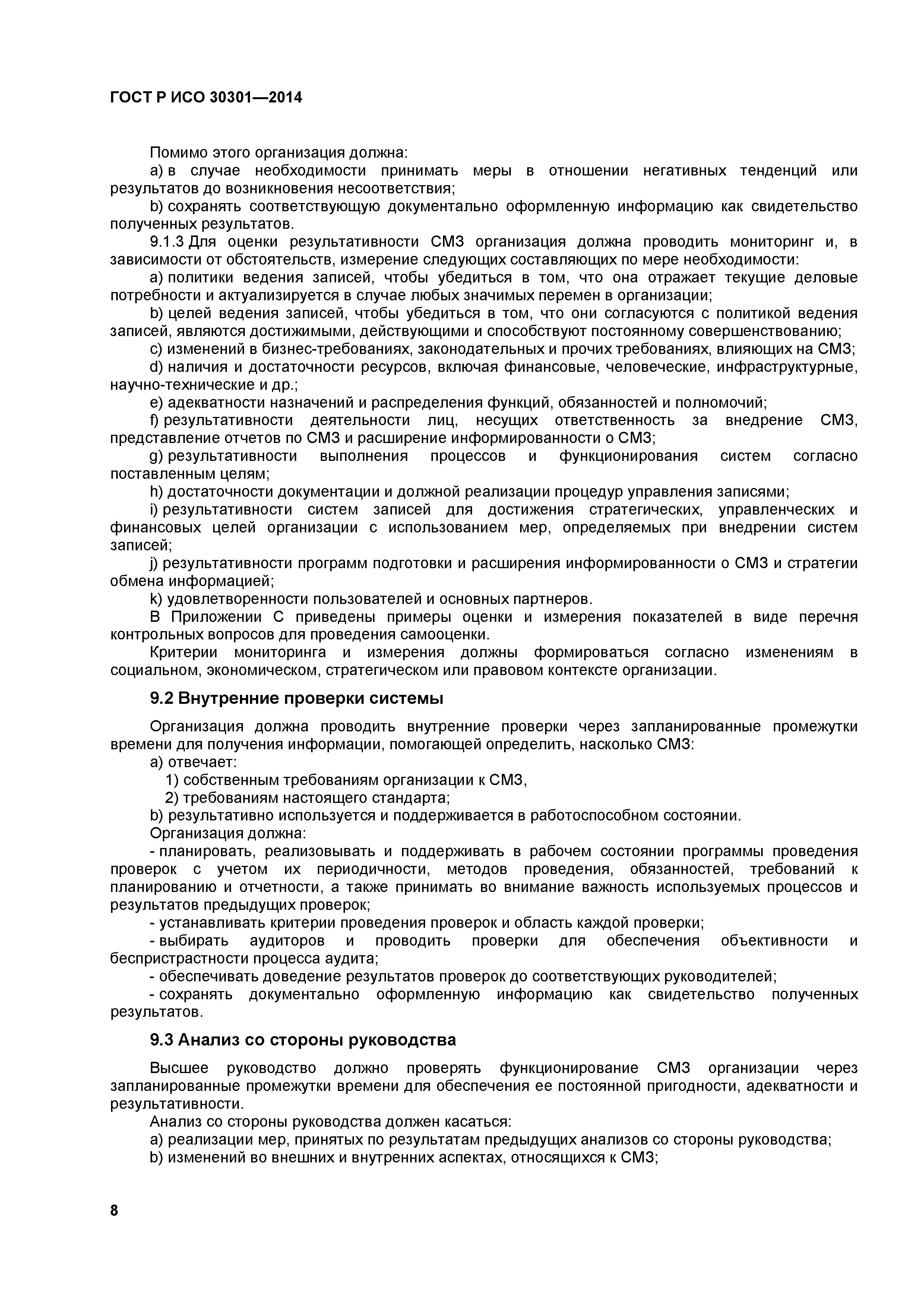 ГОСТ Р ИСО 30301—2014

Помимо этого организация должна:

a) в случае необходимости принимать меры в отношении негативных тенденций или результатов до возникновения несоответствия;

b) сохранять соответствующую документально оформленную информацию как свидетельство полученных результатов.

9.1.3 Для оценки результативности СМЗ организация должна проводить мониторинг и, в зависимости от обстоятельств, измерение следующих составляющих по мере необходимости:

a) политики ведения записей, чтобы убедиться в том, что она отражает текущие деловые потребности и актуализируется в случае любых значимых перемен в организации;

b) целей ведения записей, чтобы убедиться в том, что они согласуются с политикой ведения записей, являются достижимыми, действующими и способствуют постоянному совершенствованию;

c) изменений в бизнес-требованиях, законодательных и прочих требованиях, влияющих на СМЗ;

d) наличия и достаточности ресурсов, включая финансовые, человеческие, инфраструктурные, научно-технические и др.;

e) адекватности назначений и распределения функций, обязанностей и полномочий;

f) результативности деятельности лиц, несущих ответственность за внедрение СМЗ, представление отчетов по СМЗ и расширение информированности о СМЗ;

g) результативности выполнения процессов и функционирования систем согласно поставленным целям;

h) достаточности документации и должной реализации процедур управления записями;

i) результативности систем записей для достижения стратегических, управленческих и финансовых целей организации с использованием мер, определяемых при внедрении систем записей;

j) результативности программ подготовки и расширения информированности о СМЗ и стратегии обмена информацией;

k) удовлетворенности пользователей и основных партнеров.

В Приложении С приведены примеры оценки и измерения показателей в виде перечня контрольных вопросов для проведения самооценки.

Критерии мониторинга и измерения должны формироваться согласно изменениям в социальном, экономическом, стратегическом или правовом контексте организации.

9.2 Внутренние проверки системы

Организация должна проводить внутренние проверки через запланированные промежутки времени для получения информации, помогающей определить, насколько СМЗ:

a) отвечает:

1) собственным требованиям организации к СМЗ,

2) требованиям настоящего стандарта;

b) результативно используется и поддерживается в работоспособном состоянии.

Организация должна:

- планировать, реализовывать и поддерживать в рабочем состоянии программы проведения проверок с учетом их периодичности, методов проведения, обязанностей, требований к планированию и отчетности, а также принимать во внимание важность используемых процессов и результатов предыдущих проверок;

- устанавливать критерии проведения проверок и область каждой проверки;

- выбирать аудиторов и проводить проверки для обеспечения объективности и беспристрастности процесса аудита;

- обеспечивать доведение результатов проверок до соответствующих руководителей;

- сохранять документально оформленную информацию как свидетельство полученных результатов.

9.3 Анализ со стороны руководства

Высшее руководство должно проверять функционирование СМЗ организации через запланированные промежутки времени для обеспечения ее постоянной пригодности, адекватности и результативности.

Анализ со стороны руководства должен касаться:

a) реализации мер, принятых по результатам предыдущих анализов со стороны руководства;

b) изменений во внешних и внутренних аспектах, относящихся к СМЗ;

8